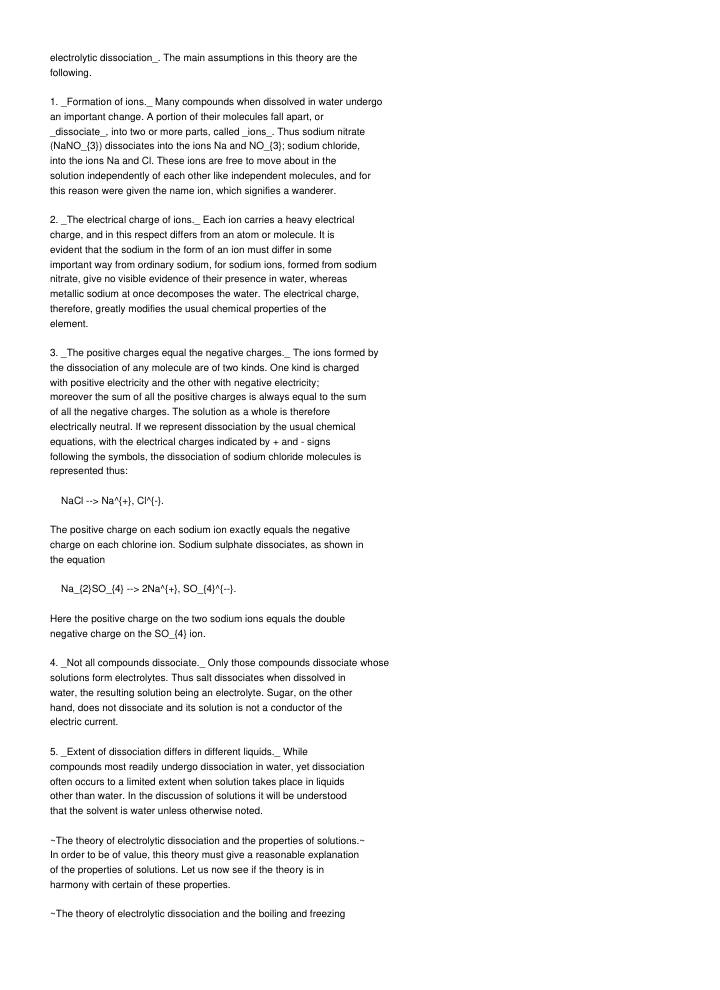 electrolytic dissociation_. The main assumptions in this theory are the following.

1. _Formation of ions._ Many compounds when dissolved in water undergo an important change. A portion of their molecules fall apart, or _dissociate_, into two or more parts, called _ions_. Thus sodium nitrate (NaNO_{3}) dissociates into the ions Na and NO_{3}; sodium chloride, into the ions Na and Cl. These ions are free to move about in the solution independently of each other like independent molecules, and for this reason were given the name ion, which signifies a wanderer.

2. _The electrical charge of ions._ Each ion carries a heavy electrical charge, and in this respect differs from an atom or molecule. It is evident that the sodium in the form of an ion must differ in some important way from ordinary sodium, for sodium ions, formed from sodium nitrate, give no visible evidence of their presence in water, whereas metallic sodium at once decomposes the water. The electrical charge, therefore, greatly modifies the usual chemical properties of the element.

3. _The positive charges equal the negative charges._ The ions formed by the dissociation of any molecule are of two kinds. One kind is charged with positive electricity and the other with negative electricity; moreover the sum of all the positive charges is always equal to the sum of all the negative charges. The solution as a whole is therefore electrically neutral. If we represent dissociation by the usual chemical equations, with the electrical charges indicated by + and - signs following the symbols, the dissociation of sodium chloride molecules is represented thus:

NaCl --> Na^{+}, Cl^{-}.

The positive charge on each sodium ion exactly equals the negative charge on each chlorine ion. Sodium sulphate dissociates, as shown in the equation

Na_{2}SO_{4} --> 2Na^{+}, SO_{4}^{--}.

Here the positive charge on the two sodium ions equals the double negative charge on the SO_{4} ion.

4. _Not all compounds dissociate._ Only those compounds dissociate whose solutions form electrolytes. Thus salt dissociates when dissolved in water, the resulting solution being an electrolyte. Sugar, on the other hand, does not dissociate and its solution is not a conductor of the electric current.

5. _Extent of dissociation differs in different liquids._ While compounds most readily undergo dissociation in water, yet dissociation often occurs to a limited extent when solution takes place in liquids other than water. In the discussion of solutions it will be understood that the solvent is water unless otherwise noted.

~The theory of electrolytic dissociation and the properties of solutions.~ In order to be of value, this theory must give a reasonable explanation of the properties of solutions. Let us now see if the theory is in harmony with certain of these properties.

~The theory of electrolytic dissociation and the boiling and freezing